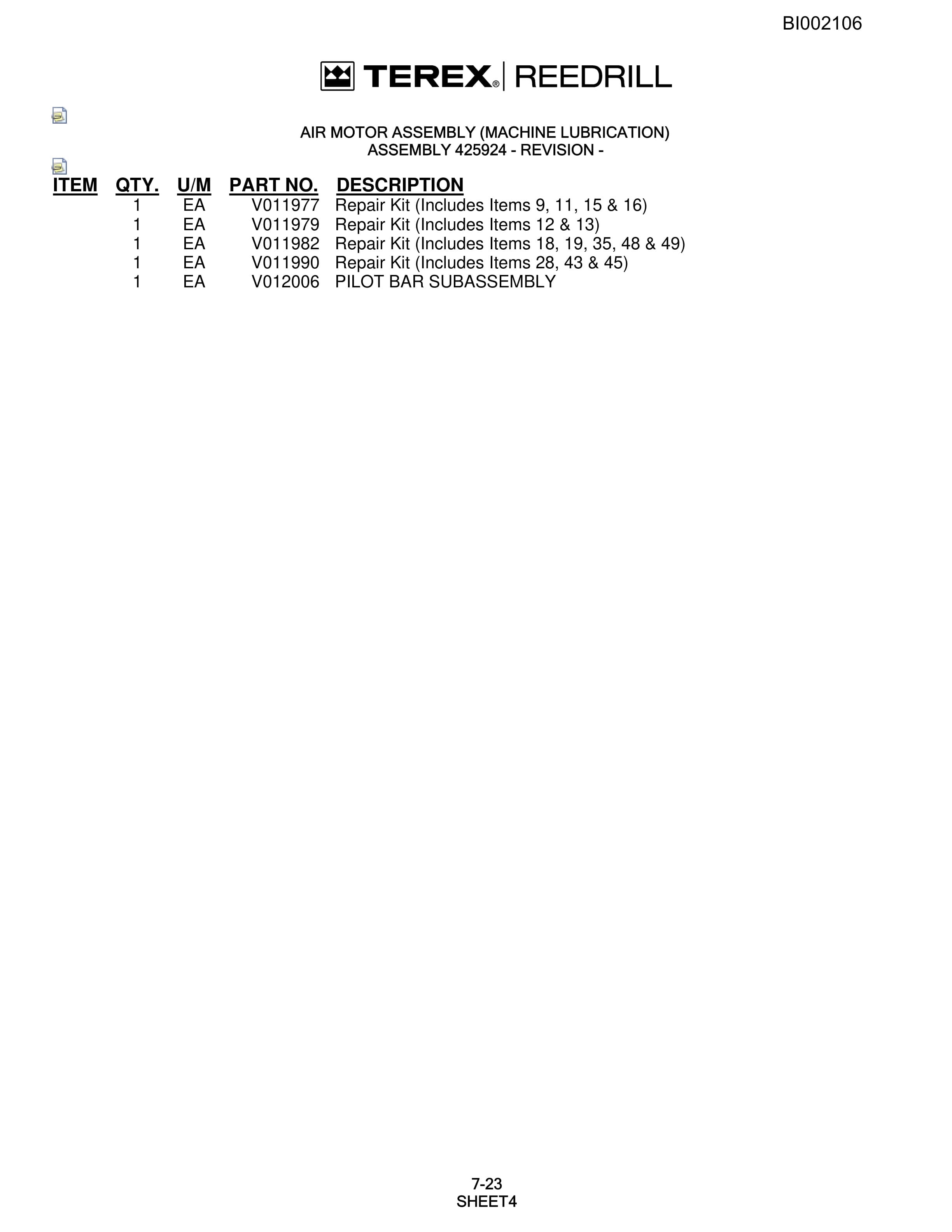 BI002106

TEREX® | REEDRILL

AIR MOTOR ASSEMBLY (MACHINE LUBRICATION)
ASSEMBLY 425924 - REVISION -

| ITEM | QTY. | U/M | PART NO. | DESCRIPTION |
|---|---|---|---|---|
| | 1 | EA | V011977 | Repair Kit (Includes Items 9, 11, 15 & 16) |
| | 1 | EA | V011979 | Repair Kit (Includes Items 12 & 13) |
| | 1 | EA | V011982 | Repair Kit (Includes Items 18, 19, 35, 48 & 49) |
| | 1 | EA | V011990 | Repair Kit (Includes Items 28, 43 & 45) |
| | 1 | EA | V012006 | PILOT BAR SUBASSEMBLY |

7-23
SHEET4